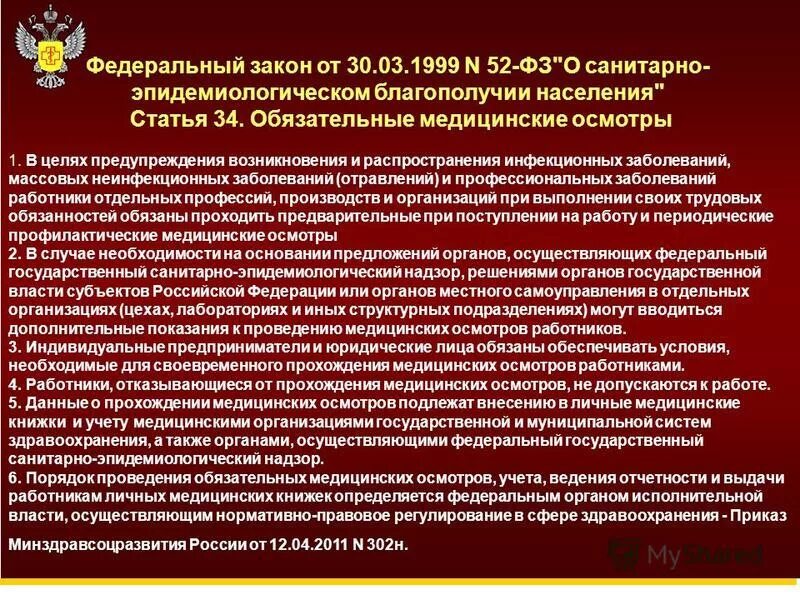 Федеральный закон от 30.03.1999 N 52-ФЗ"О санитарно-эпидемиологическом благополучии населения"
Статья 34. Обязательные медицинские осмотры

1. В целях предупреждения возникновения и распространения инфекционных заболеваний, массовых неинфекционных заболеваний (отравлений) и профессиональных заболеваний работники отдельных профессий, производств и организаций при выполнении своих трудовых обязанностей обязаны проходить предварительные при поступлении на работу и периодические профилактические медицинские осмотры
2. В случае необходимости на основании предложений органов, осуществляющих федеральный государственный санитарно-эпидемиологический надзор, решениями органов государственной власти субъектов Российской Федерации или органов местного самоуправления в отдельных организациях (цехах, лабораториях и иных структурных подразделениях) могут вводиться дополнительные показания к проведению медицинских осмотров работников.
3. Индивидуальные предприниматели и юридические лица обязаны обеспечивать условия, необходимые для своевременного прохождения медицинских осмотров работниками.
4. Работники, отказывающиеся от прохождения медицинских осмотров, не допускаются к работе.
5. Данные о прохождении медицинских осмотров подлежат внесению в личные медицинские книжки и учету медицинскими организациями государственной и муниципальной систем здравоохранения, а также органами, осуществляющими федеральный государственный санитарно-эпидемиологический надзор.
6. Порядок проведения обязательных медицинских осмотров, учета, ведения отчетности и выдачи работникам личных медицинских книжек определяется федеральным органом исполнительной власти, осуществляющим нормативно-правовое регулирование в сфере здравоохранения - Приказ

Минздравсоцразвития России от 12.04.2011 N 302н.

MyShared